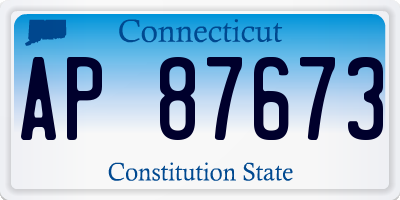 Connecticut

AP 87673

Constitution State